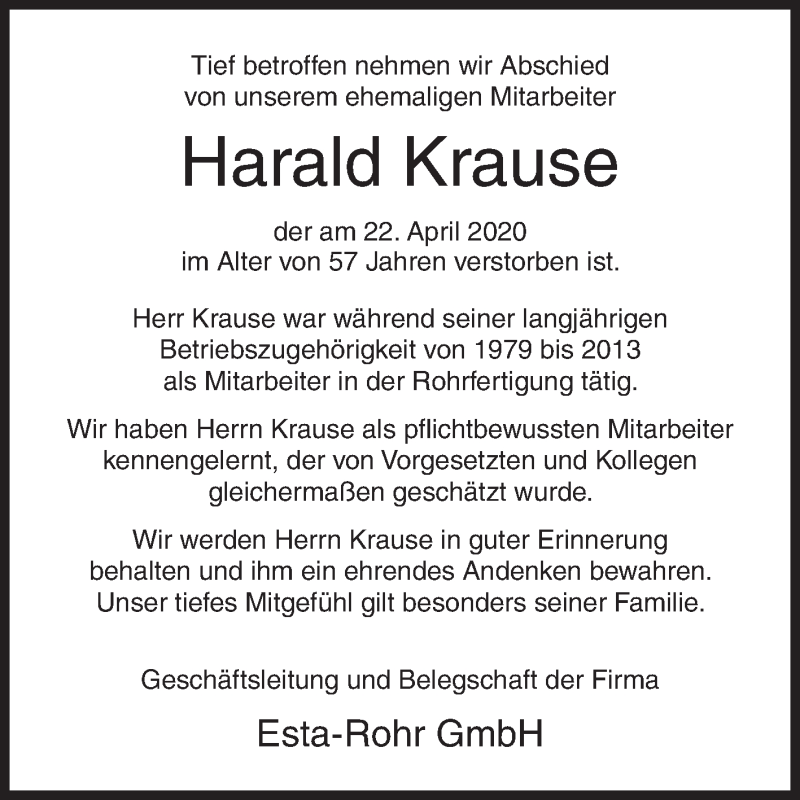 Tief betroffen nehmen wir Abschied von unserem ehemaligen Mitarbeiter

Harald Krause

der am 22. April 2020 im Alter von 57 Jahren verstorben ist.

Herr Krause war während seiner langjährigen Betriebszugehörigkeit von 1979 bis 2013 als Mitarbeiter in der Rohrfertigung tätig.

Wir haben Herrn Krause als pflichtbewussten Mitarbeiter kennengelernt, der von Vorgesetzten und Kollegen gleichermaßen geschätzt wurde.

Wir werden Herrn Krause in guter Erinnerung behalten und ihm ein ehrendes Andenken bewahren. Unser tiefes Mitgefühl gilt besonders seiner Familie.

Geschäftsleitung und Belegschaft der Firma

Esta-Rohr GmbH